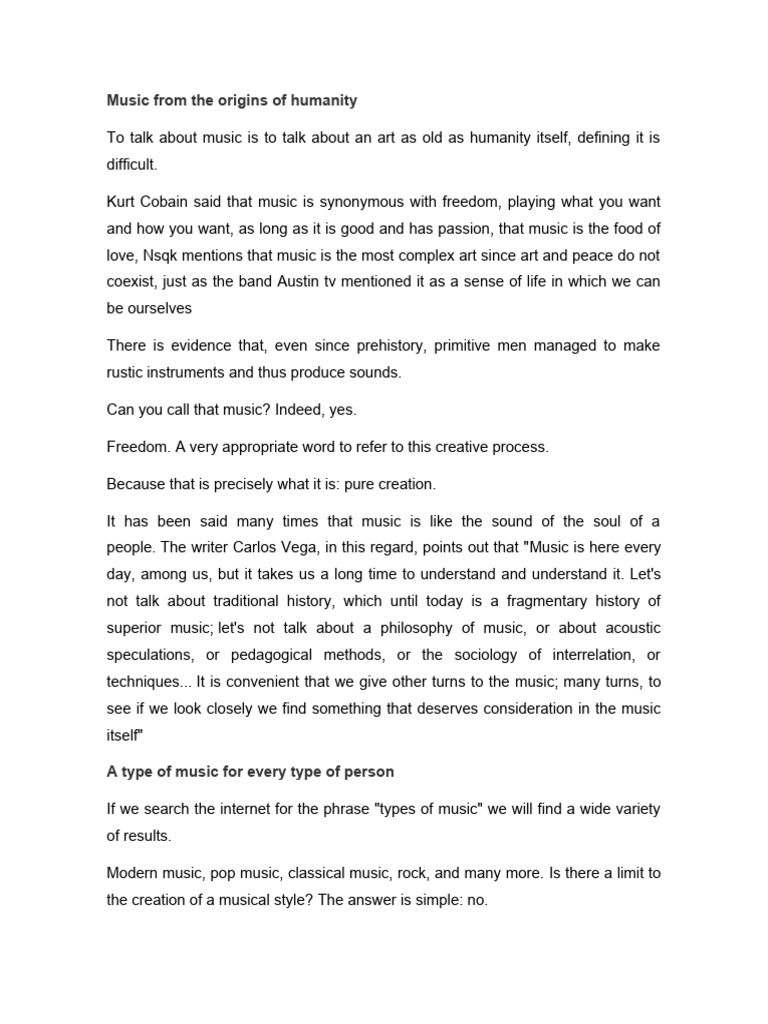 Music from the origins of humanity

To talk about music is to talk about an art as old as humanity itself, defining it is difficult.

Kurt Cobain said that music is synonymous with freedom, playing what you want and how you want, as long as it is good and has passion, that music is the food of love, Nsqk mentions that music is the most complex art since art and peace do not coexist, just as the band Austin tv mentioned it as a sense of life in which we can be ourselves

There is evidence that, even since prehistory, primitive men managed to make rustic instruments and thus produce sounds.

Can you call that music? Indeed, yes.

Freedom. A very appropriate word to refer to this creative process.

Because that is precisely what it is: pure creation.

It has been said many times that music is like the sound of the soul of a people. The writer Carlos Vega, in this regard, points out that "Music is here every day, among us, but it takes us a long time to understand and understand it. Let's not talk about traditional history, which until today is a fragmentary history of superior music; let's not talk about a philosophy of music, or about acoustic speculations, or pedagogical methods, or the sociology of interrelation, or techniques... It is convenient that we give other turns to the music; many turns, to see if we look closely we find something that deserves consideration in the music itself"

A type of music for every type of person

If we search the internet for the phrase "types of music" we will find a wide variety of results.

Modern music, pop music, classical music, rock, and many more. Is there a limit to the creation of a musical style? The answer is simple: no.